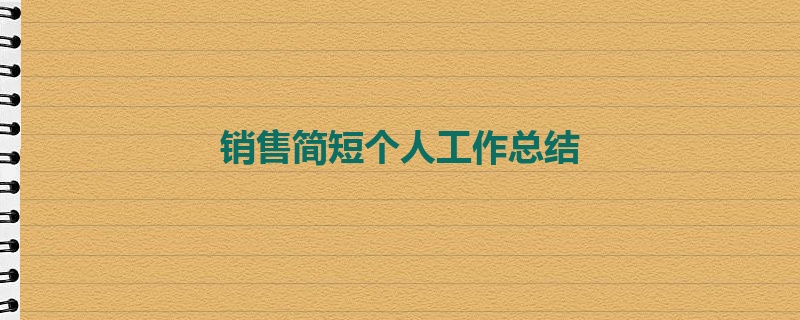 销售简短个人工作总结